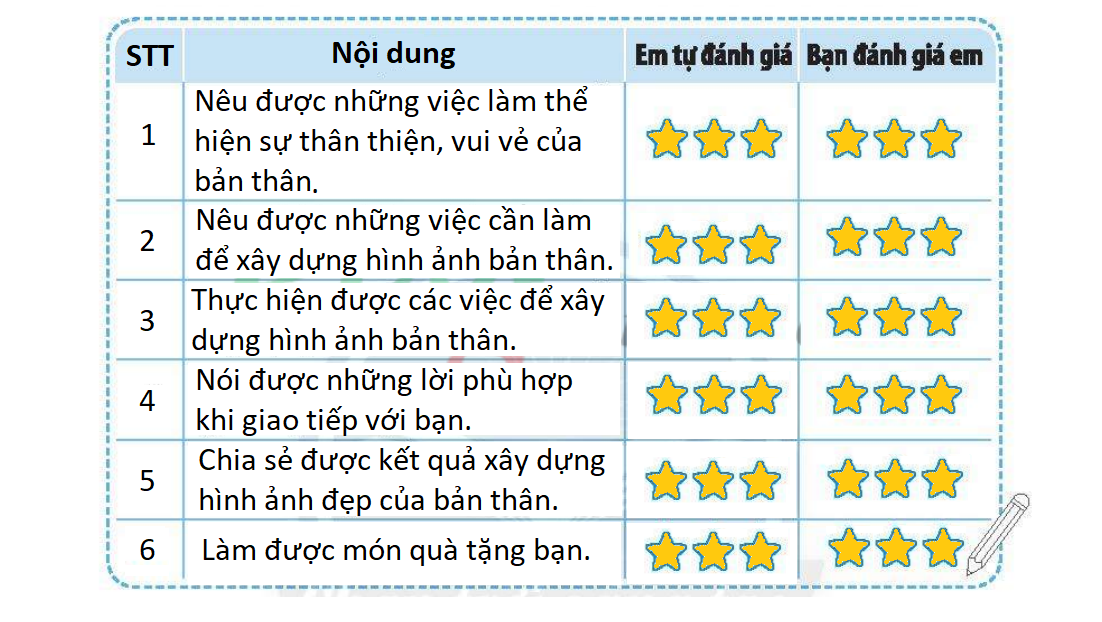 | STT | Nội dung | Em tự đánh giá | Bạn đánh giá em |
|---|---|---|---|
| 1 | Nêu được những việc làm thể hiện sự thân thiện, vui vẻ của bản thân. | | |
| 2 | Nêu được những việc cần làm để xây dựng hình ảnh bản thân. | | |
| 3 | Thực hiện được các việc để xây dựng hình ảnh bản thân. | | |
| 4 | Nói được những lời phù hợp khi giao tiếp với bạn. | | |
| 5 | Chia sẻ được kết quả xây dựng hình ảnh đẹp của bản thân. | | |
| 6 | Làm được món quà tặng bạn. | | |